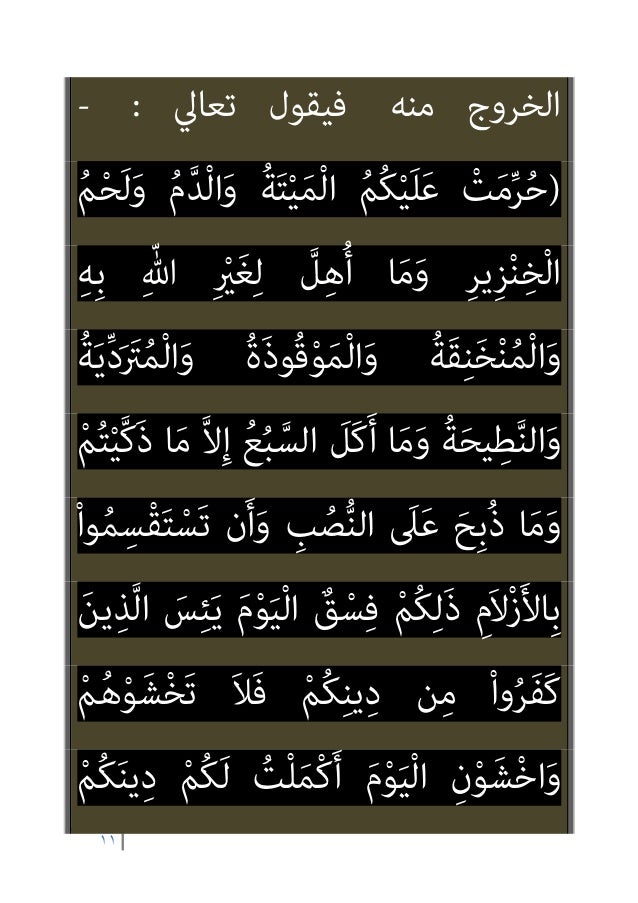 الخروج منه فيقول تعالي : -

(حُرِّمَتْ عَلَيْكُمُ الْمَيْتَةُ وَالْدَّمُ وَلَحْمُ الْخِنْزِيرِ وَمَا أُهِلَّ لِغَيْرِ اللّهِ بِهِ وَالْمُنْخَنِقَةُ وَالْمَوْقُوذَةُ وَالْمُتَرَدِّيَةُ وَالنَّطِيحَةُ وَمَا أَكَلَ السَّبُعُ إِلاَّ مَا ذَكَّيْتُمْ وَمَا ذُبِحَ عَلَى النُّصُبِ وَأَن تَسْتَقْسِمُواْ بِالأَزْلاَمِ ذَلِكُمْ فِسْقٌ الْيَوْمَ يَئِسَ الَّذِينَ كَفَرُواْ مِن دِينِكُمْ فَلاَ تَخْشَوْهُمْ وَاخْشَوْنِ الْيَوْمَ أَكْمَلْتُ لَكُمْ دِينَكُمْ

١١